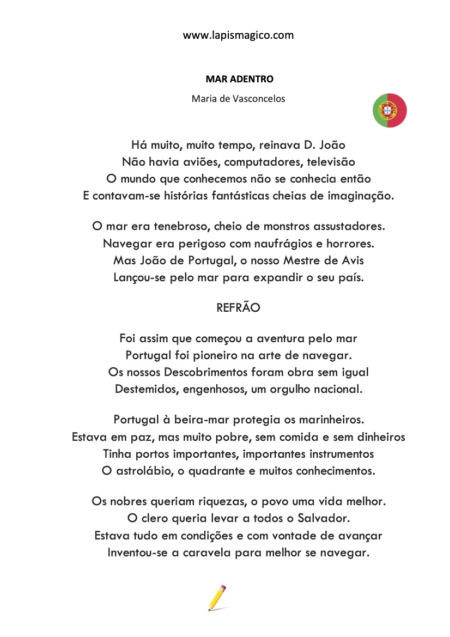 www.lapismagico.com

MAR ADENTRO

Maria de Vasconcelos

Há muito, muito tempo, reinava D. João
Não havia aviões, computadores, televisão
O mundo que conhecemos não se conhecia então
E contavam-se histórias fantásticas cheias de imaginação.

O mar era tenebroso, cheio de monstros assustadores.
Navegar era perigoso com naufrágios e horrores.
Mas João de Portugal, o nosso Mestre de Avis
Lançou-se pelo mar para expandir o seu país.

REFRÃO

Foi assim que começou a aventura pelo mar
Portugal foi pioneiro na arte de navegar.
Os nossos Descobrimentos foram obra sem igual
Destemidos, engenhosos, um orgulho nacional.

Portugal à beira-mar protegia os marinheiros.
Estava em paz, mas muito pobre, sem comida e sem dinheiros
Tinha portos importantes, importantes instrumentos
O astrolábio, o quadrante e muitos conhecimentos.

Os nobres queriam riquezas, o povo uma vida melhor.
O clero queria levar a todos o Salvador.
Estava tudo em condições e com vontade de avançar
Inventou-se a caravela para melhor se navegar.